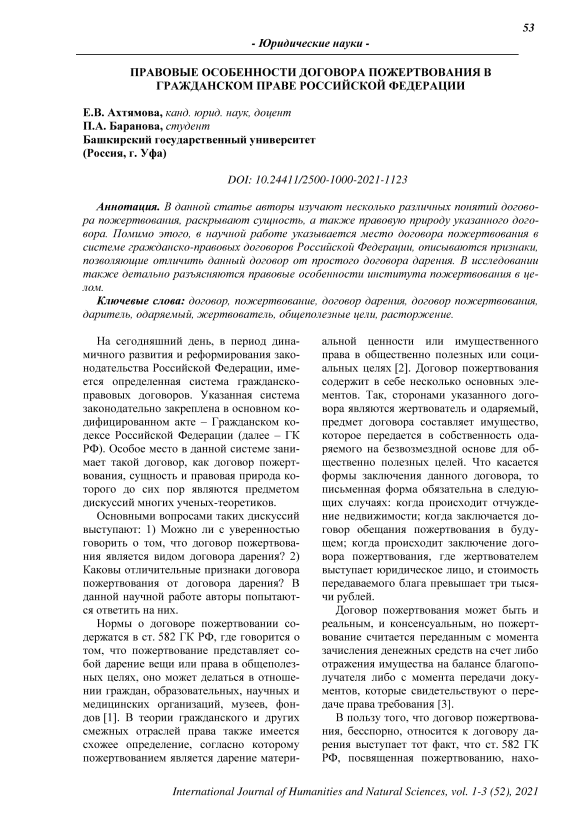 53

- Юридические науки -

ПРАВОВЫЕ ОСОБЕННОСТИ ДОГОВОРА ПОЖЕРТВОВАНИЯ В ГРАЖДАНСКОМ ПРАВЕ РОССИЙСКОЙ ФЕДЕРАЦИИ

Е.В. Ахтямова, канд. юрид. наук, доцент
П.А. Баранова, студент
Башкирский государственный университет
(Россия, г. Уфа)

DOI: 10.24411/2500-1000-2021-1123

Аннотация. В данной статье авторы изучают несколько различных понятий договора пожертвования, раскрывают сущность, а также правовую природу указанного договора. Помимо этого, в научной работе указывается место договора пожертвования в системе гражданско-правовых договоров Российской Федерации, описываются признаки, позволяющие отличить данный договор от простого договора дарения. В исследовании также детально разъясняются правовые особенности института пожертвования в целом.

Ключевые слова: договор, пожертвование, договор дарения, договор пожертвования, даритель, одаряемый, жертвователь, общеполезные цели, расторжение.

На сегодняшний день, в период динамичного развития и реформирования законодательства Российской Федерации, имеется определенная система гражданско-правовых договоров. Указанная система законодательно закреплена в основном кодифицированном акте – Гражданском кодексе Российской Федерации (далее – ГК РФ). Особое место в данной системе занимает такой договор, как договор пожертвования, сущность и правовая природа которого до сих пор являются предметом дискуссий многих ученых-теоретиков.

Основными вопросами таких дискуссий выступают: 1) Можно ли с уверенностью говорить о том, что договор пожертвования является видом договора дарения? 2) Каковы отличительные признаки договора пожертвования от договора дарения? В данной научной работе авторы попытаются ответить на них.

Нормы о договоре пожертвовании содержатся в ст. 582 ГК РФ, где говорится о том, что пожертвование представляет собой дарение вещи или права в общеполезных целях, оно может делаться в отношении граждан, образовательных, научных и медицинских организаций, музеев, фондов [1]. В теории гражданского и других смежных отраслей права также имеется схожее определение, согласно которому пожертвованием является дарение материальной ценности или имущественного права в общественно полезных или социальных целях [2]. Договор пожертвования содержит в себе несколько основных элементов. Так, сторонами указанного договора являются жертвователь и одаряемый, предмет договора составляет имущество, которое передается в собственность одаряемого на безвозмездной основе для общественно полезных целей. Что касается формы заключения данного договора, то письменная форма обязательна в следующих случаях: когда происходит отчуждение недвижимости; когда заключается договор обещания пожертвования в будущем; когда происходит заключение договора пожертвования, где жертвователем выступает юридическое лицо, и стоимость передаваемого блага превышает три тысячи рублей.

Договор пожертвования может быть и реальным, и консенсуальным, но пожертвование считается переданным с момента зачисления денежных средств на счет либо отражения имущества на балансе благополучателя либо с момента передачи документов, которые свидетельствуют о передаче права требования [3].

В пользу того, что договор пожертвования, бесспорно, относится к договору дарения выступает тот факт, что ст. 582 ГК РФ, посвященная пожертвованию, нахо-

International Journal of Humanities and Natural Sciences, vol. 1-3 (52), 2021